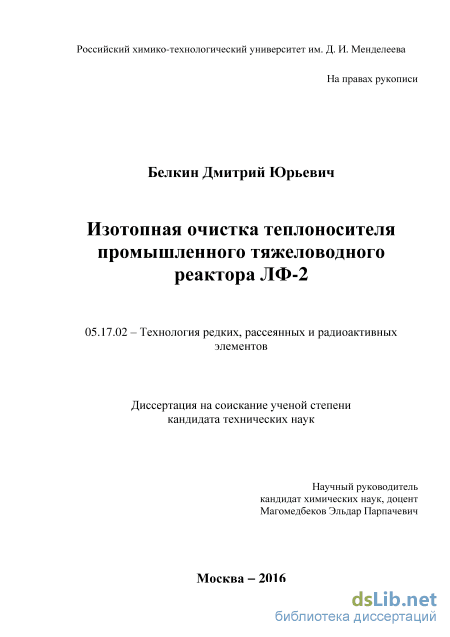 Российский химико-технологический университет им. Д. И. Менделеева

На правах рукописи

Белкин Дмитрий Юрьевич

Изотопная очистка теплоносителя промышленного тяжеловодного реактора ЛФ-2

05.17.02 – Технология редких, рассеянных и радиоактивных элементов

Диссертация на соискание ученой степени кандидата технических наук

Научный руководитель
кандидат химических наук, доцент
Магомедбеков Эльдар Парпачевич

Москва – 2016

dsLib.net
библиотека диссертаций